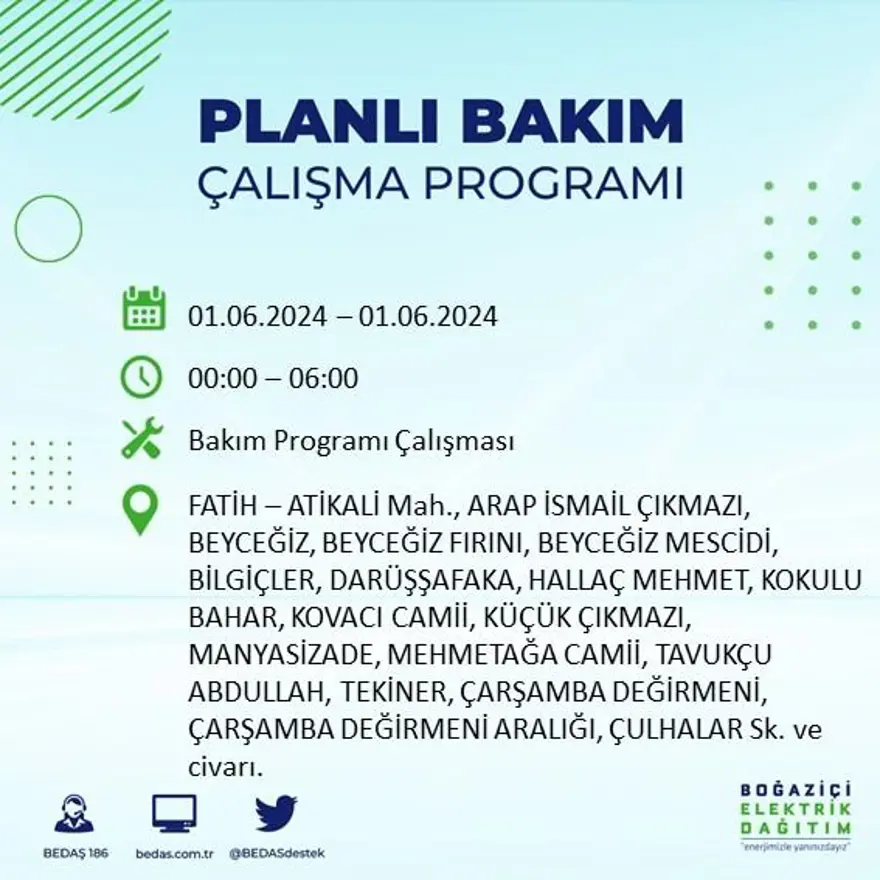 PLANLI BAKIM
ÇALIŞMA PROGRAMI

01.06.2024 – 01.06.2024

00:00 – 06:00

Bakım Programı Çalışması

FATİH – ATİKALİ Mah., ARAP İSMAİL ÇIKMAZI, BEYCEĞİZ, BEYCEĞİZ FIRINI, BEYCEĞİZ MESCİDİ, BİLGİÇLER, DARÜŞŞAFAKA, HALLAÇ MEHMET, KOKULU BAHAR, KOVACI CAMİİ, KÜÇÜK ÇIKMAZI, MANYASİZADE, MEHMETAĞA CAMİİ, TAVUKÇU ABDULLAH, TEKİNER, ÇARŞAMBA DEĞİRMENİ, ÇARŞAMBA DEĞİRMENİ ARALIĞI, ÇULHALAR Sk. ve civarı.

BEDAŞ 186
bedas.com.tr
@BEDASdestek

BOĞAZİÇİ
ELEKTRİK
DAĞITIM
"enerjimizle yanınızdayız"